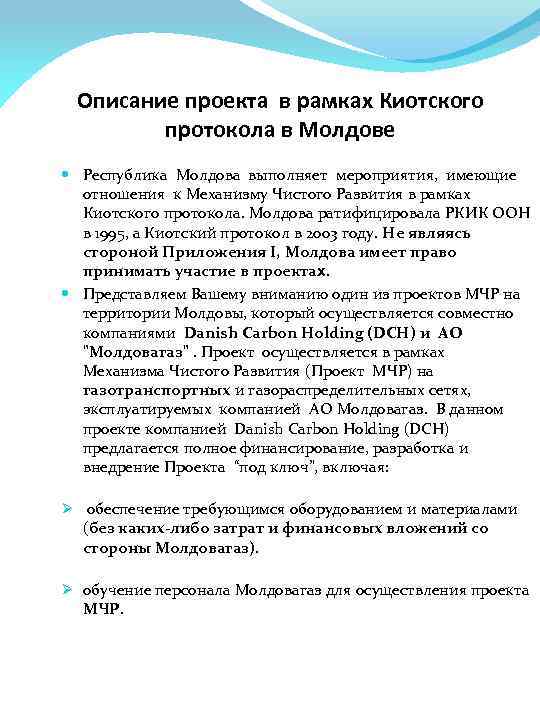 Описание проекта в рамках Киотского протокола в Молдове

Республика Молдова выполняет мероприятия, имеющие отношения к Механизму Чистого Развития в рамках Киотского протокола. Молдова ратифицировала РКИК ООН в 1995, а Киотский протокол в 2003 году. Не являясь стороной Приложения I, Молдова имеет право принимать участие в проектах.

Представляем Вашему вниманию один из проектов МЧР на территории Молдовы, который осуществляется совместно компаниями Danish Carbon Holding (DCH) и АО "Молдовагаз" . Проект осуществляется в рамках Механизма Чистого Развития (Проект МЧР) на газотранспортных и газораспределительных сетях, эксплуатируемых компанией АО Молдовагаз. В данном проекте компанией Danish Carbon Holding (DCH) предлагается полное финансирование, разработка и внедрение Проекта "под ключ", включая:

обеспечение требующимся оборудованием и материалами (без каких-либо затрат и финансовых вложений со стороны Молдовагаз).

обучение персонала Молдовагаз для осуществления проекта МЧР.